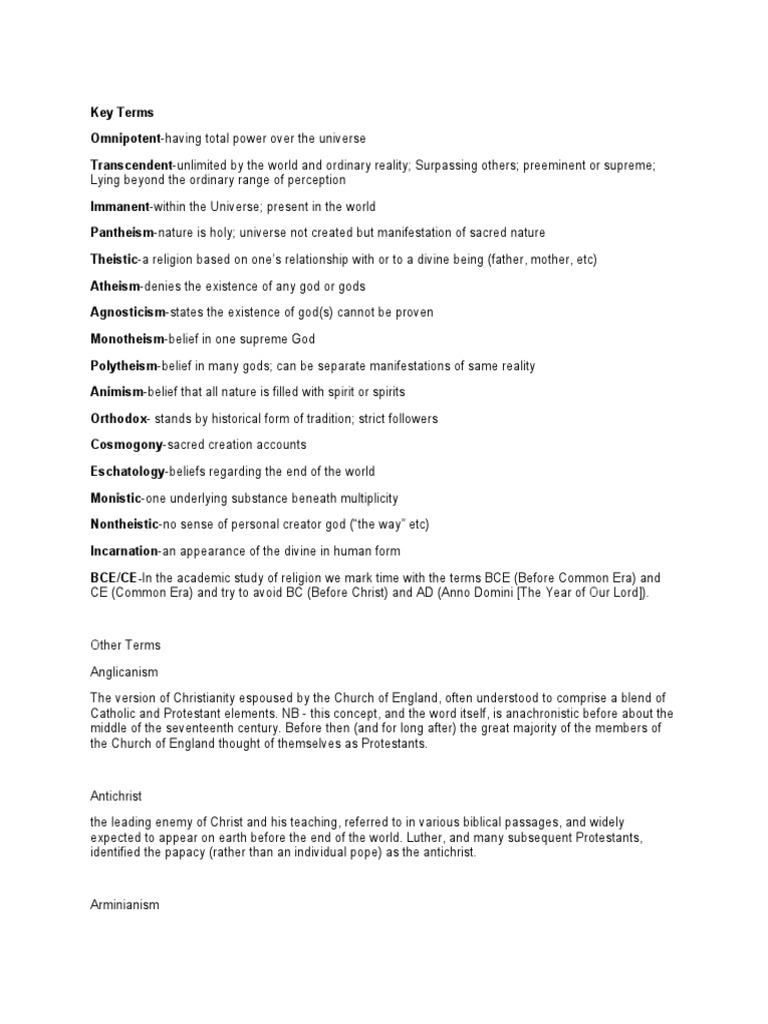 Key Terms

Omnipotent-having total power over the universe

Transcendent-unlimited by the world and ordinary reality; Surpassing others; preeminent or supreme; Lying beyond the ordinary range of perception

Immanent-within the Universe; present in the world

Pantheism-nature is holy; universe not created but manifestation of sacred nature

Theistic-a religion based on one's relationship with or to a divine being (father, mother, etc)

Atheism-denies the existence of any god or gods

Agnosticism-states the existence of god(s) cannot be proven

Monotheism-belief in one supreme God

Polytheism-belief in many gods; can be separate manifestations of same reality

Animism-belief that all nature is filled with spirit or spirits

Orthodox- stands by historical form of tradition; strict followers

Cosmogony-sacred creation accounts

Eschatology-beliefs regarding the end of the world

Monistic-one underlying substance beneath multiplicity

Nontheistic-no sense of personal creator god ("the way" etc)

Incarnation-an appearance of the divine in human form

BCE/CE-In the academic study of religion we mark time with the terms BCE (Before Common Era) and CE (Common Era) and try to avoid BC (Before Christ) and AD (Anno Domini [The Year of Our Lord]).

Other Terms

Anglicanism

The version of Christianity espoused by the Church of England, often understood to comprise a blend of Catholic and Protestant elements. NB - this concept, and the word itself, is anachronistic before about the middle of the seventeenth century. Before then (and for long after) the great majority of the members of the Church of England thought of themselves as Protestants.

Antichrist

the leading enemy of Christ and his teaching, referred to in various biblical passages, and widely expected to appear on earth before the end of the world. Luther, and many subsequent Protestants, identified the papacy (rather than an individual pope) as the antichrist.

Arminianism